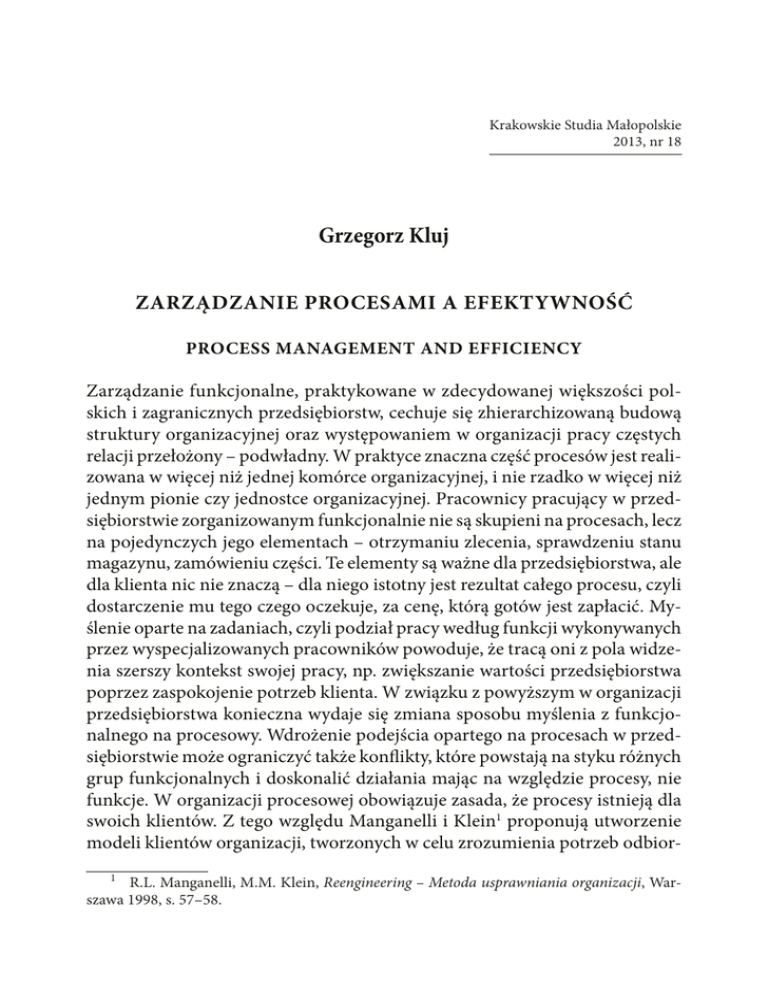 Krakowskie Studia Małopolskie
2013, nr 18

Grzegorz Kluj

ZARZĄDZANIE PROCESAMI A EFEKTYWNOŚĆ

PROCESS MANAGEMENT AND EFFICIENCY

Zarządzanie funkcjonalne, praktykowane w zdecydowanej większości polskich i zagranicznych przedsiębiorstw, cechuje się zhierarchizowaną budową struktury organizacyjnej oraz występowaniem w organizacji pracy częstych relacji przełożony – podwładny. W praktyce znaczna część procesów jest realizowana w więcej niż jednej komórce organizacyjnej, i nie rzadko w więcej niż jednym pionie czy jednostce organizacyjnej. Pracownicy pracujący w przedsiębiorstwie zorganizowanym funkcjonalnie nie są skupieni na procesach, lecz na pojedynczych jego elementach – otrzymaniu zlecenia, sprawdzeniu stanu magazynu, zamówieniu części. Te elementy są ważne dla przedsiębiorstwa, ale dla klienta nic nie znaczą – dla niego istotny jest rezultat całego procesu, czyli dostarczenie mu tego czego oczekuje, za cenę, którą gotów jest zapłacić. Myślenie oparte na zadaniach, czyli podział pracy według funkcji wykonywanych przez wyspecjalizowanych pracowników powoduje, że tracą oni z pola widzenia szerszy kontekst swojej pracy, np. zwiększanie wartości przedsiębiorstwa poprzez zaspokojenie potrzeb klienta. W związku z powyższym w organizacji przedsiębiorstwa konieczna wydaje się zmiana sposobu myślenia z funkcjonalnego na procesowy. Wdrożenie podejścia opartego na procesach w przedsiębiorstwie może ograniczyć także konflikty, które powstają na styku różnych grup funkcjonalnych i doskonalić działania mając na względzie procesy, nie funkcje. W organizacji procesowej obowiązuje zasada, że procesy istnieją dla swoich klientów. Z tego względu Manganelli i Klein$^1$ proponują utworzenie modeli klientów organizacji, tworzonych w celu zrozumienia potrzeb odbior-

$^1$ R.L. Manganelli, M.M. Klein, Reengineering – Metoda usprawniania organizacji, Warszawa 1998, s. 57–58.